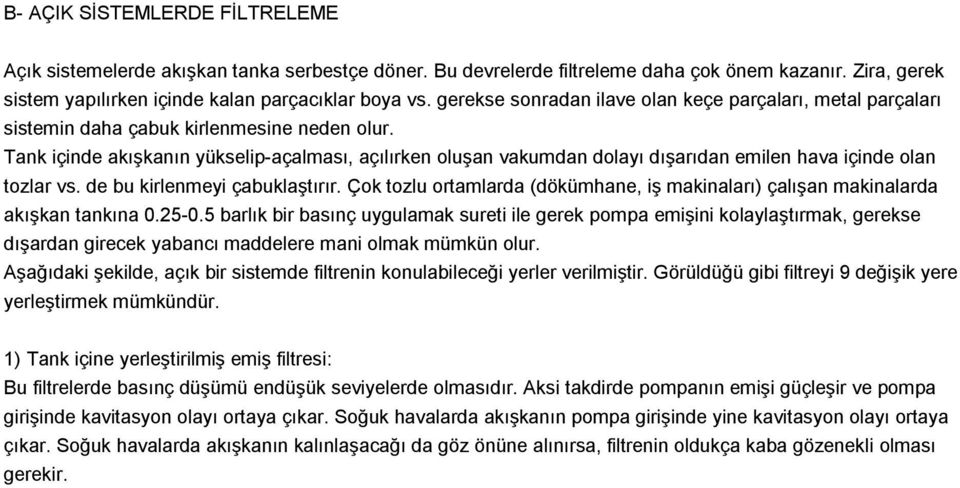 B- AÇIK SİSTEMLERDE FİLTRELEME

Açık sistemelerde akışkan tanka serbestçe döner. Bu devrelerde filtreleme daha çok önem kazanır. Zira, gerek sistem yapılırken içinde kalan parçacıklar boya vs. gerekse sonradan ilave olan keçe parçaları, metal parçaları sistemin daha çabuk kirlenmesine neden olur.
Tank içinde akışkanın yükselip-açalması, açılırken oluşan vakumdan dolayı dışarıdan emilen hava içinde olan tozlar vs. de bu kirlenmeyi çabuklaştırır. Çok tozlu ortamlarda (dökümhane, iş makinaları) çalışan makinalarda akışkan tankına 0.25-0.5 barlık bir basınç uygulamak sureti ile gerek pompa emişini kolaylaştırmak, gerekse dışardan girecek yabancı maddelere mani olmak mümkün olur.
Aşağıdaki şekilde, açık bir sistemde filtrenin konulabileceği yerler verilmiştir. Görüldüğü gibi filtreyi 9 değişik yere yerleştirmek mümkündür.

1) Tank içine yerleştirilmiş emiş filtresi:
Bu filtrelerde basınç düşümü endüşük seviyelerde olmasıdır. Aksi takdirde pompanın emişi güçleşir ve pompa girişinde kavitasyon olayı ortaya çıkar. Soğuk havalarda akışkanın pompa girişinde yine kavitasyon olayı ortaya çıkar. Soğuk havalarda akışkanın kalınlaşacağı da göz önüne alınırsa, filtrenin oldukça kaba gözenekli olması gerekir.